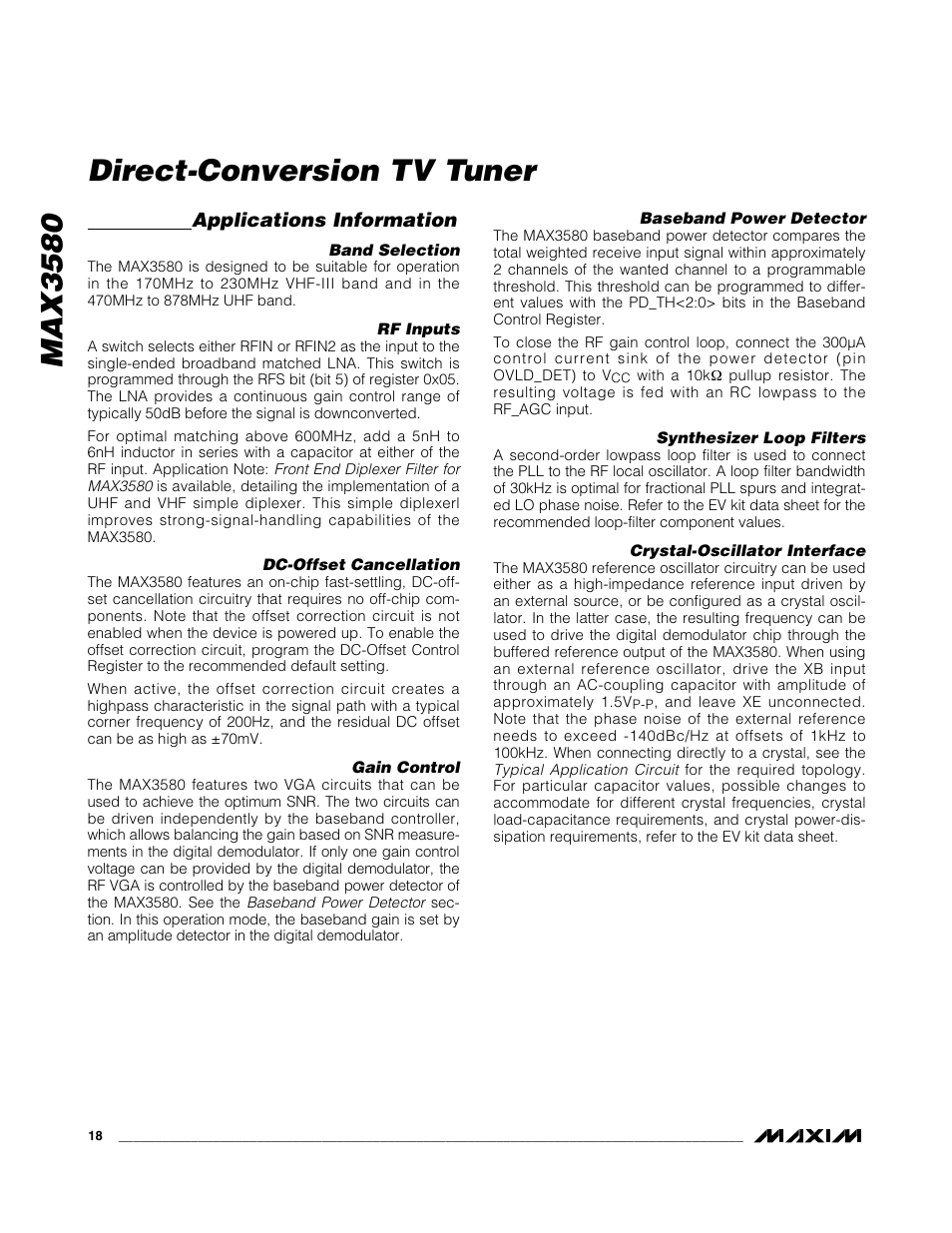 MAX3580

Direct-Conversion TV Tuner

Applications Information

Band Selection

The MAX3580 is designed to be suitable for operation in the 170MHz to 230MHz VHF-III band and in the 470MHz to 878MHz UHF band.

RF Inputs

A switch selects either RFIN or RFIN2 as the input to the single-ended broadband matched LNA. This switch is programmed through the RFS bit (bit 5) of register 0x05. The LNA provides a continuous gain control range of typically 50dB before the signal is downconverted.

For optimal matching above 600MHz, add a 5nH to 6nH inductor in series with a capacitor at either of the RF input. Application Note: Front End Diplexer Filter for MAX3580 is available, detailing the implementation of a UHF and VHF simple diplexer. This simple diplexerl improves strong-signal-handling capabilities of the MAX3580.

DC-Offset Cancellation

The MAX3580 features an on-chip fast-settling, DC-offset cancellation circuitry that requires no off-chip components. Note that the offset correction circuit is not enabled when the device is powered up. To enable the offset correction circuit, program the DC-Offset Control Register to the recommended default setting.

When active, the offset correction circuit creates a highpass characteristic in the signal path with a typical corner frequency of 200Hz, and the residual DC offset can be as high as ±70mV.

Gain Control

The MAX3580 features two VGA circuits that can be used to achieve the optimum SNR. The two circuits can be driven independently by the baseband controller, which allows balancing the gain based on SNR measurements in the digital demodulator. If only one gain control voltage can be provided by the digital demodulator, the RF VGA is controlled by the baseband power detector of the MAX3580. See the Baseband Power Detector section. In this operation mode, the baseband gain is set by an amplitude detector in the digital demodulator.

Baseband Power Detector

The MAX3580 baseband power detector compares the total weighted receive input signal within approximately 2 channels of the wanted channel to a programmable threshold. This threshold can be programmed to different values with the PD_TH<2:0> bits in the Baseband Control Register.

To close the RF gain control loop, connect the 300µA control current sink of the power detector (pin OVLD_DET) to $V_{CC}$ with a 10kΩ pullup resistor. The resulting voltage is fed with an RC lowpass to the RF_AGC input.

Synthesizer Loop Filters

A second-order lowpass loop filter is used to connect the PLL to the RF local oscillator. A loop filter bandwidth of 30kHz is optimal for fractional PLL spurs and integrated LO phase noise. Refer to the EV kit data sheet for the recommended loop-filter component values.

Crystal-Oscillator Interface

The MAX3580 reference oscillator circuitry can be used either as a high-impedance reference input driven by an external source, or be configured as a crystal oscillator. In the latter case, the resulting frequency can be used to drive the digital demodulator chip through the buffered reference output of the MAX3580. When using an external reference oscillator, drive the XB input through an AC-coupling capacitor with amplitude of approximately $1.5V_{P-P}$, and leave XE unconnected. Note that the phase noise of the external reference needs to exceed -140dBc/Hz at offsets of 1kHz to 100kHz. When connecting directly to a crystal, see the Typical Application Circuit for the required topology. For particular capacitor values, possible changes to accommodate for different crystal frequencies, crystal load-capacitance requirements, and crystal power-dissipation requirements, refer to the EV kit data sheet.

18

MAXIM